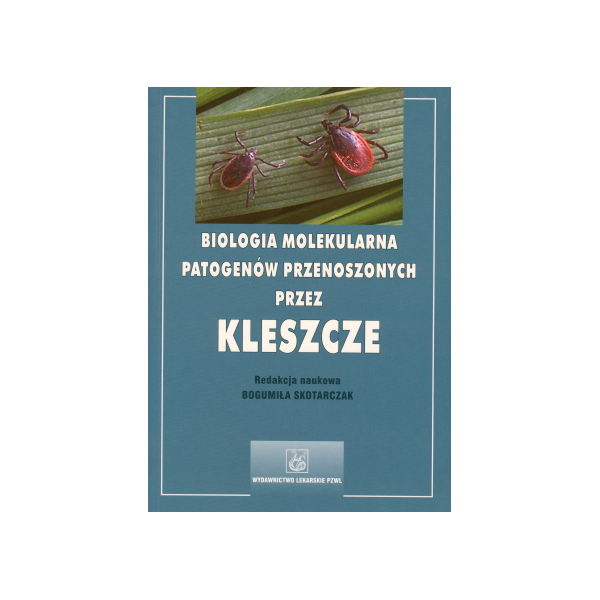 BIOLOGIA MOLEKULARNA
PATOGENÓW PRZENOSZONYCH
PRZEZ
KLESZCZE

Redakcja naukowa
BOGUMIŁA SKOTARCZAK

WYDAWNICTWO LEKARSKIE PZWL